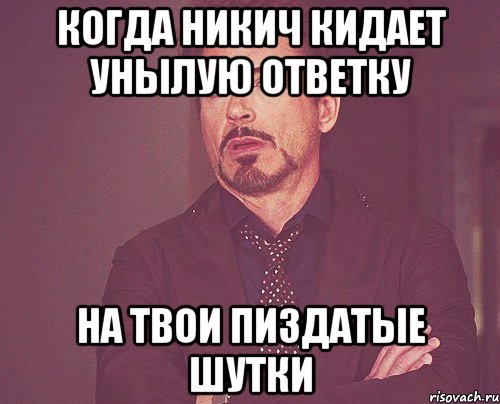 КОГДА НИКИЧ КИДАЕТ УНЫЛУЮ ОТВЕТКУ

НА ТВОИ ПИЗДАТЫЕ ШУТКИ

risovach.ru